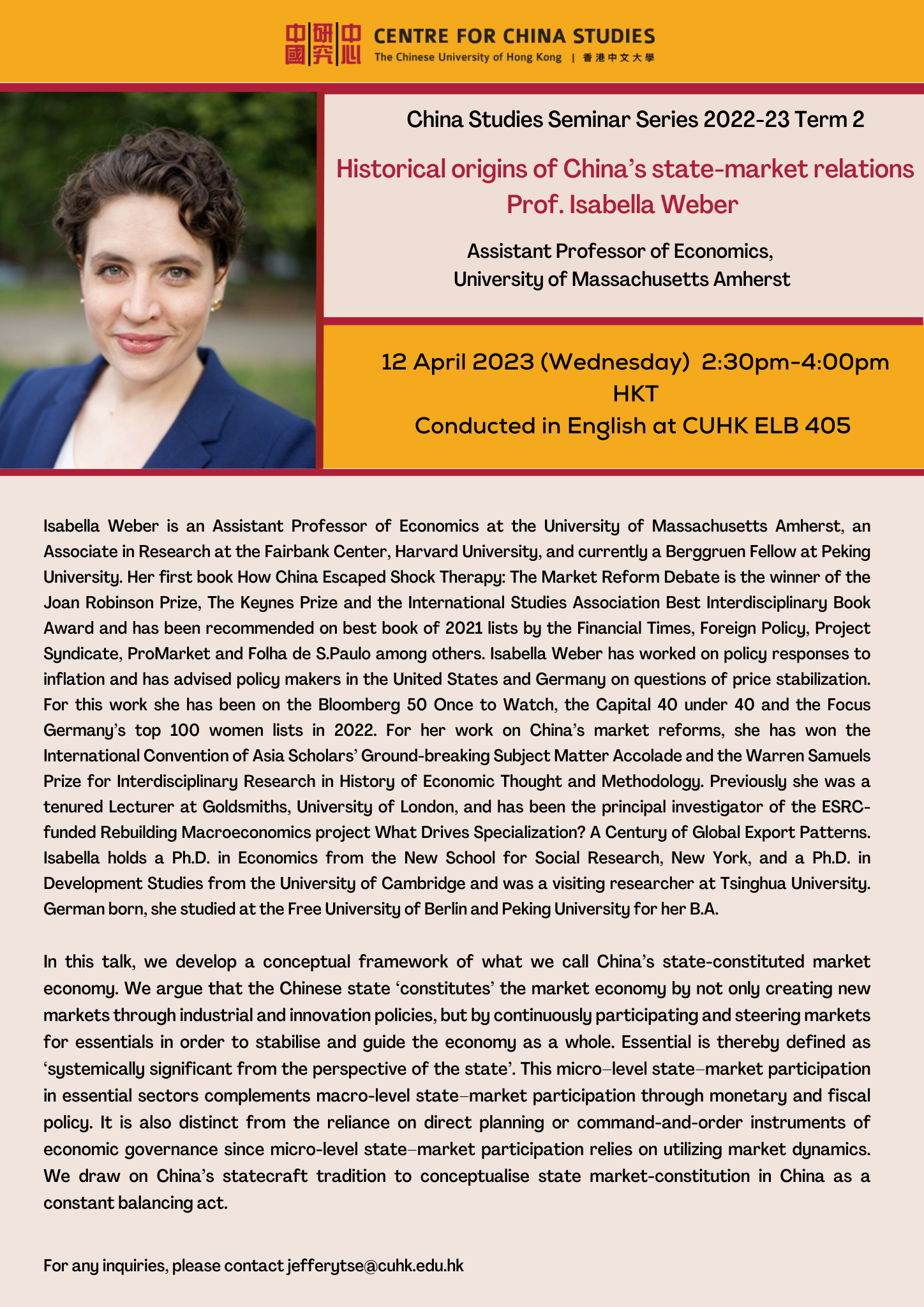 中國研究中心 CENTRE FOR CHINA STUDIES
The Chinese University of Hong Kong | 香港中文大學

China Studies Seminar Series 2022-23 Term 2

Historical origins of China's state-market relations
Prof. Isabella Weber

Assistant Professor of Economics,
University of Massachusetts Amherst

12 April 2023 (Wednesday) 2:30pm-4:00pm HKT
Conducted in English at CUHK ELB 405

Isabella Weber is an Assistant Professor of Economics at the University of Massachusetts Amherst, an Associate in Research at the Fairbank Center, Harvard University, and currently a Berggruen Fellow at Peking University. Her first book How China Escaped Shock Therapy: The Market Reform Debate is the winner of the Joan Robinson Prize, The Keynes Prize and the International Studies Association Best Interdisciplinary Book Award and has been recommended on best book of 2021 lists by the Financial Times, Foreign Policy, Project Syndicate, ProMarket and Folha de S.Paulo among others. Isabella Weber has worked on policy responses to inflation and has advised policy makers in the United States and Germany on questions of price stabilization. For this work she has been on the Bloomberg 50 Once to Watch, the Capital 40 under 40 and the Focus Germany's top 100 women lists in 2022. For her work on China's market reforms, she has won the International Convention of Asia Scholars' Ground-breaking Subject Matter Accolade and the Warren Samuels Prize for Interdisciplinary Research in History of Economic Thought and Methodology. Previously she was a tenured Lecturer at Goldsmiths, University of London, and has been the principal investigator of the ESRC-funded Rebuilding Macroeconomics project What Drives Specialization? A Century of Global Export Patterns. Isabella holds a Ph.D. in Economics from the New School for Social Research, New York, and a Ph.D. in Development Studies from the University of Cambridge and was a visiting researcher at Tsinghua University. German born, she studied at the Free University of Berlin and Peking University for her B.A.

In this talk, we develop a conceptual framework of what we call China's state-constituted market economy. We argue that the Chinese state 'constitutes' the market economy by not only creating new markets through industrial and innovation policies, but by continuously participating and steering markets for essentials in order to stabilise and guide the economy as a whole. Essential is thereby defined as 'systemically significant from the perspective of the state'. This micro–level state–market participation in essential sectors complements macro-level state–market participation through monetary and fiscal policy. It is also distinct from the reliance on direct planning or command-and-order instruments of economic governance since micro-level state–market participation relies on utilizing market dynamics. We draw on China's statecraft tradition to conceptualise state market-constitution in China as a constant balancing act.

For any inquiries, please contact jefferytse@cuhk.edu.hk